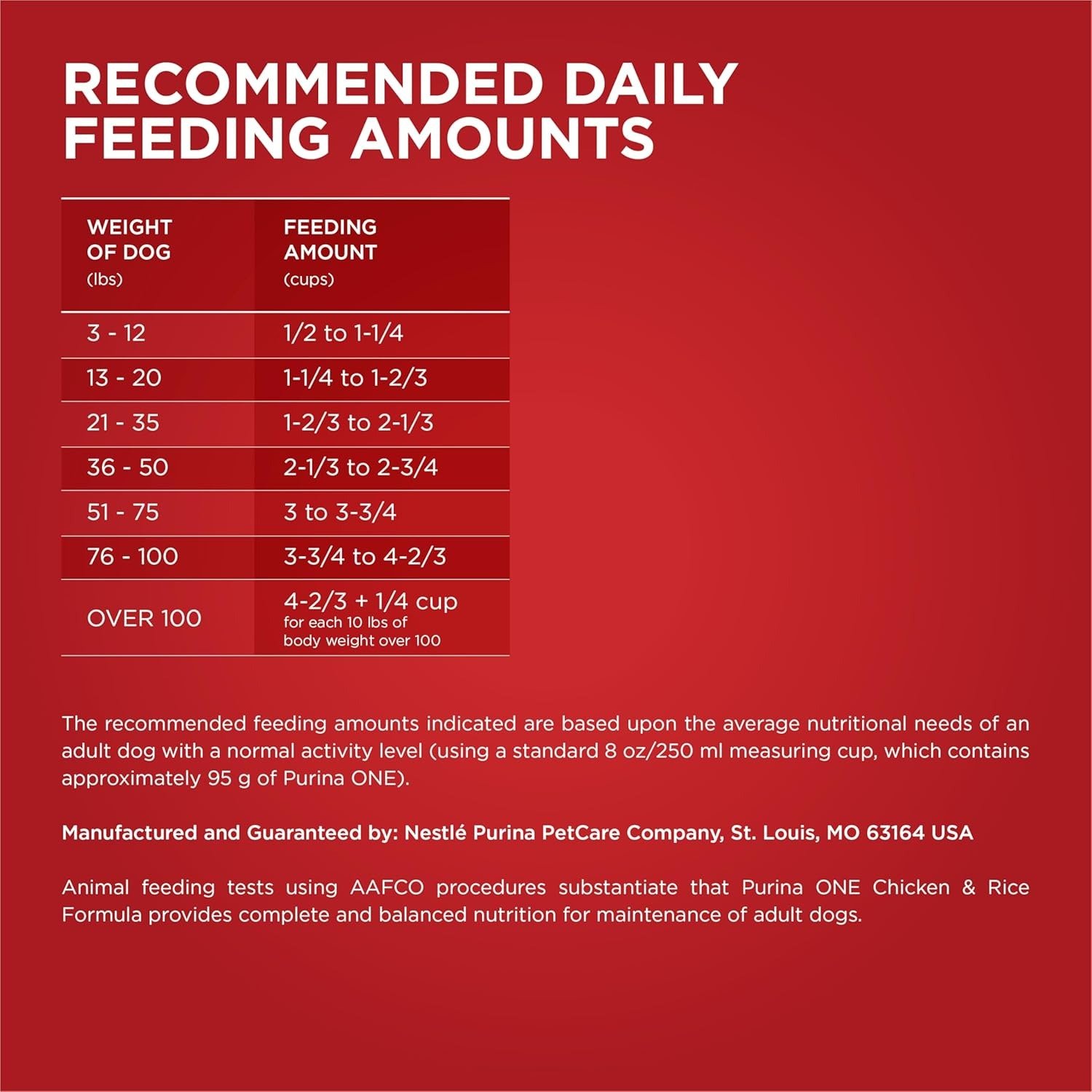 RECOMMENDED DAILY FEEDING AMOUNTS

| WEIGHT OF DOG (lbs) | FEEDING AMOUNT (cups) |
|---|---|
| 3 - 12 | 1/2 to 1-1/4 |
| 13 - 20 | 1-1/4 to 1-2/3 |
| 21 - 35 | 1-2/3 to 2-1/3 |
| 36 - 50 | 2-1/3 to 2-3/4 |
| 51 - 75 | 3 to 3-3/4 |
| 76 - 100 | 3-3/4 to 4-2/3 |
| OVER 100 | 4-2/3 + 1/4 cup for each 10 lbs of body weight over 100 |

The recommended feeding amounts indicated are based upon the average nutritional needs of an adult dog with a normal activity level (using a standard 8 oz/250 ml measuring cup, which contains approximately 95 g of Purina ONE).

Manufactured and Guaranteed by: Nestlé Purina PetCare Company, St. Louis, MO 63164 USA

Animal feeding tests using AAFCO procedures substantiate that Purina ONE Chicken & Rice Formula provides complete and balanced nutrition for maintenance of adult dogs.